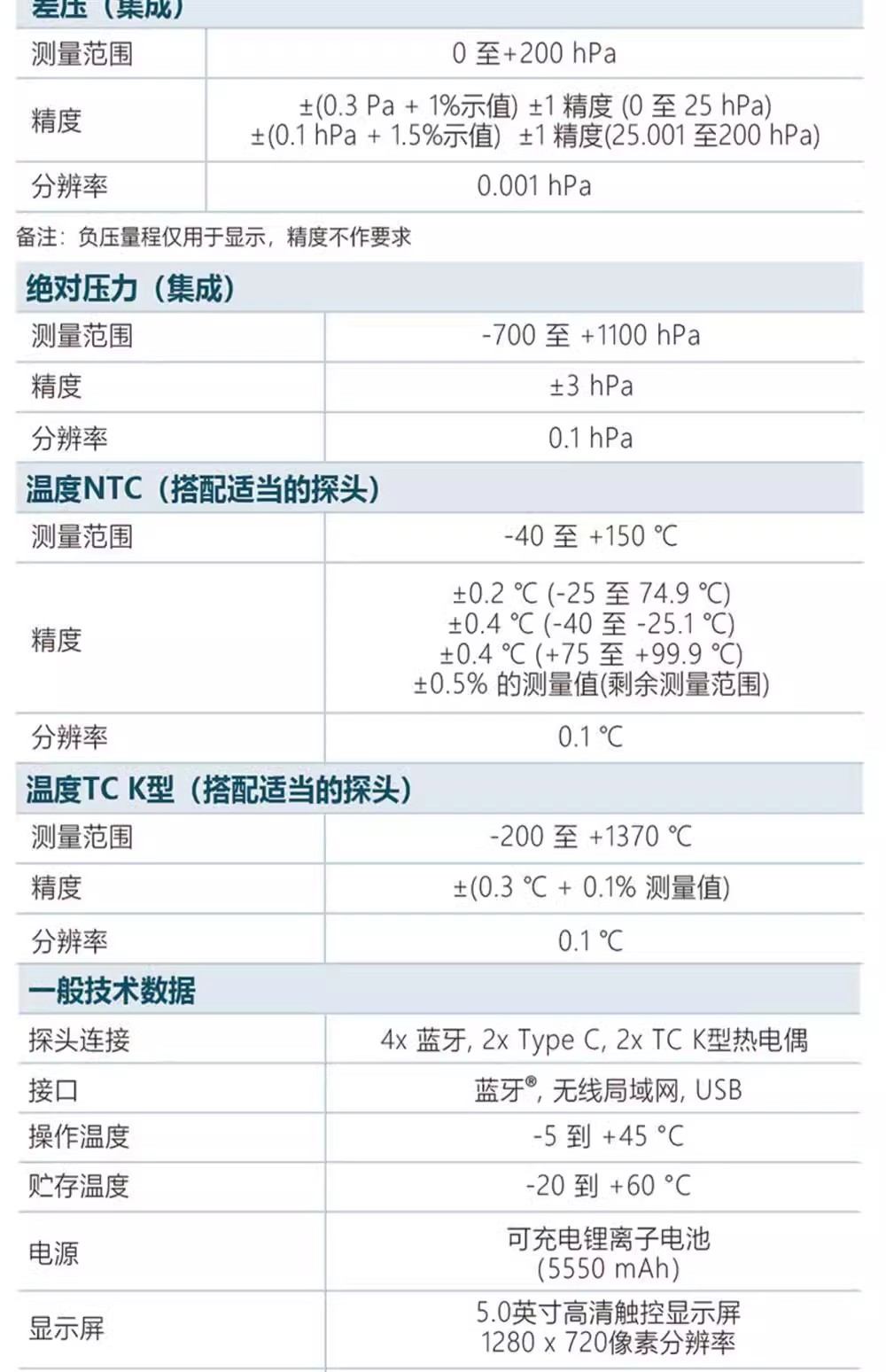 差压（集成）

| 测量范围 | 0 至+200 hPa |
|---|---|
| 精度 | ±(0.3 Pa + 1%示值) ±1 精度 (0 至 25 hPa) ±(0.1 hPa + 1.5%示值) ±1 精度(25.001 至200 hPa) |
| 分辨率 | 0.001 hPa |

备注：负压量程仅用于显示，精度不作要求

绝对压力（集成）

| 测量范围 | -700 至 +1100 hPa |
|---|---|
| 精度 | ±3 hPa |
| 分辨率 | 0.1 hPa |

温度NTC（搭配适当的探头）

| 测量范围 | -40 至 +150 ℃ |
|---|---|
| 精度 | ±0.2 ℃ (-25 至 74.9 ℃) ±0.4 ℃ (-40 至 -25.1 ℃) ±0.4 ℃ (+75 至 +99.9 ℃) ±0.5% 的测量值(剩余测量范围) |
| 分辨率 | 0.1 ℃ |

温度TC K型（搭配适当的探头）

| 测量范围 | -200 至 +1370 ℃ |
|---|---|
| 精度 | ±(0.3 ℃ + 0.1% 测量值) |
| 分辨率 | 0.1 ℃ |

一般技术数据

| 探头连接 | 4x 蓝牙, 2x Type C, 2x TC K型热电偶 |
|---|---|
| 接口 | 蓝牙®, 无线局域网, USB |
| 操作温度 | -5 到 +45 °C |
| 贮存温度 | -20 到 +60 °C |
| 电源 | 可充电锂离子电池 (5550 mAh) |
| 显示屏 | 5.0英寸高清触控显示屏 1280 x 720像素分辨率 |